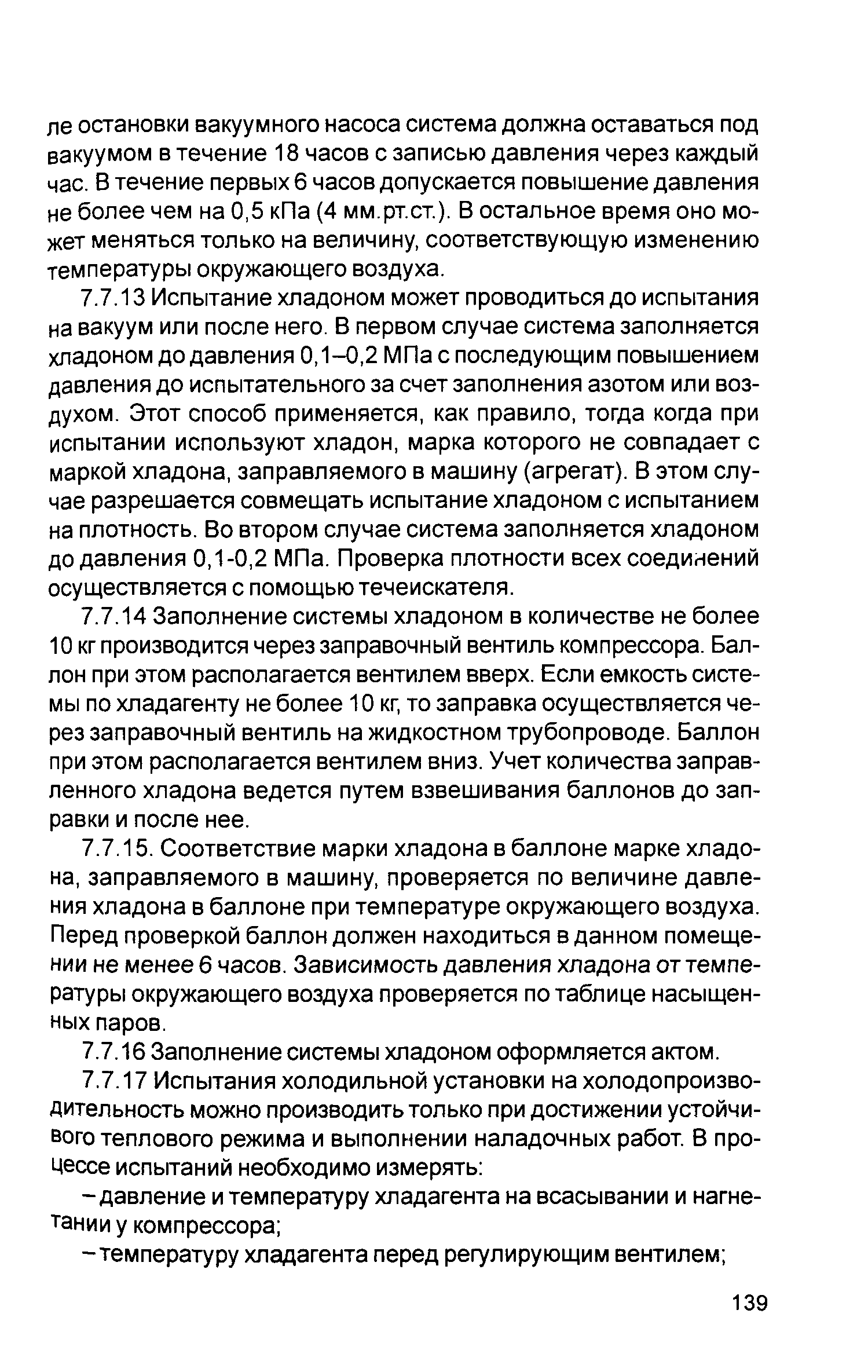 ле остановки вакуумного насоса система должна оставаться под вакуумом в течение 18 часов с записью давления через каждый час. В течение первых 6 часов допускается повышение давления не более чем на 0,5 кПа (4 мм.рт.ст.). В остальное время оно может меняться только на величину, соответствующую изменению температуры окружающего воздуха.

7.7.13 Испытание хладоном может проводиться до испытания на вакуум или после него. В первом случае система заполняется хладоном до давления 0,1–0,2 МПа с последующим повышением давления до испытательного за счет заполнения азотом или воздухом. Этот способ применяется, как правило, тогда когда при испытании используют хладон, марка которого не совпадает с маркой хладона, заправляемого в машину (агрегат). В этом случае разрешается совмещать испытание хладоном с испытанием на плотность. Во втором случае система заполняется хладоном до давления 0,1-0,2 МПа. Проверка плотности всех соединений осуществляется с помощью течеискателя.

7.7.14 Заполнение системы хладоном в количестве не более 10 кг производится через заправочный вентиль компрессора. Баллон при этом располагается вентилем вверх. Если емкость системы по хладагенту не более 10 кг, то заправка осуществляется через заправочный вентиль на жидкостном трубопроводе. Баллон при этом располагается вентилем вниз. Учет количества заправленного хладона ведется путем взвешивания баллонов до заправки и после нее.

7.7.15. Соответствие марки хладона в баллоне марке хладона, заправляемого в машину, проверяется по величине давления хладона в баллоне при температуре окружающего воздуха. Перед проверкой баллон должен находиться в данном помещении не менее 6 часов. Зависимость давления хладона от температуры окружающего воздуха проверяется по таблице насыщенных паров.

7.7.16 Заполнение системы хладоном оформляется актом.

7.7.17 Испытания холодильной установки на холодопроизводительность можно производить только при достижении устойчивого теплового режима и выполнении наладочных работ. В процессе испытаний необходимо измерять:

– давление и температуру хладагента на всасывании и нагнетании у компрессора;

– температуру хладагента перед регулирующим вентилем;

139